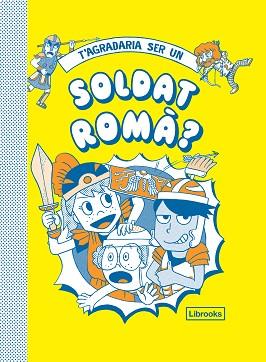 T'AGRADARIA SER UN

SOLDAT ROMÀ?

Librooks